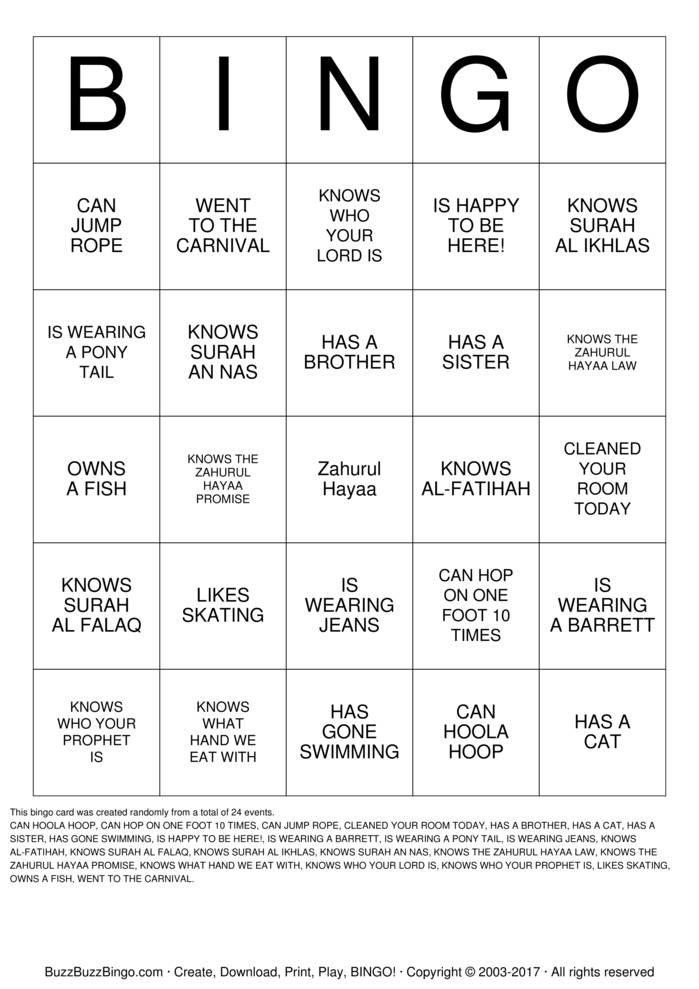 | B | I | N | G | O |
|---|---|---|---|---|
| CAN JUMP ROPE | WENT TO THE CARNIVAL | KNOWS WHO YOUR LORD IS | IS HAPPY TO BE HERE! | KNOWS SURAH AL IKHLAS |
| IS WEARING A PONY TAIL | KNOWS SURAH AN NAS | HAS A BROTHER | HAS A SISTER | KNOWS THE ZAHURUL HAYAA LAW |
| OWNS A FISH | KNOWS THE ZAHURUL HAYAA PROMISE | Zahurul Hayaa | KNOWS AL-FATIHAH | CLEANED YOUR ROOM TODAY |
| KNOWS SURAH AL FALAQ | LIKES SKATING | IS WEARING JEANS | CAN HOP ON ONE FOOT 10 TIMES | IS WEARING A BARRETT |
| KNOWS WHO YOUR PROPHET IS | KNOWS WHAT HAND WE EAT WITH | HAS GONE SWIMMING | CAN HOOLA HOOP | HAS A CAT |

This bingo card was created randomly from a total of 24 events.
CAN HOOLA HOOP, CAN HOP ON ONE FOOT 10 TIMES, CAN JUMP ROPE, CLEANED YOUR ROOM TODAY, HAS A BROTHER, HAS A CAT, HAS A SISTER, HAS GONE SWIMMING, IS HAPPY TO BE HERE!, IS WEARING A BARRETT, IS WEARING A PONY TAIL, IS WEARING JEANS, KNOWS AL-FATIHAH, KNOWS SURAH AL FALAQ, KNOWS SURAH AL IKHLAS, KNOWS SURAH AN NAS, KNOWS THE ZAHURUL HAYAA LAW, KNOWS THE ZAHURUL HAYAA PROMISE, KNOWS WHAT HAND WE EAT WITH, KNOWS WHO YOUR LORD IS, KNOWS WHO YOUR PROPHET IS, LIKES SKATING, OWNS A FISH, WENT TO THE CARNIVAL.

BuzzBuzzBingo.com · Create, Download, Print, Play, BINGO! · Copyright © 2003-2017 · All rights reserved